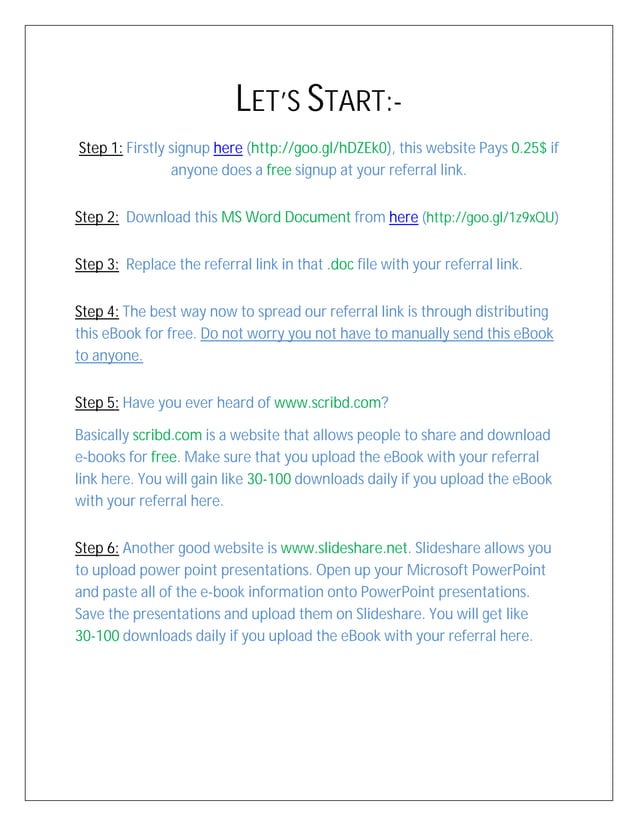 LET'S START:-

Step 1: Firstly signup here (http://goo.gl/hDZEk0), this website Pays 0.25$ if anyone does a free signup at your referral link.

Step 2: Download this MS Word Document from here (http://goo.gl/1z9xQU)

Step 3: Replace the referral link in that .doc file with your referral link.

Step 4: The best way now to spread our referral link is through distributing this eBook for free. Do not worry you not have to manually send this eBook to anyone.

Step 5: Have you ever heard of www.scribd.com?

Basically scribd.com is a website that allows people to share and download e-books for free. Make sure that you upload the eBook with your referral link here. You will gain like 30-100 downloads daily if you upload the eBook with your referral here.

Step 6: Another good website is www.slideshare.net. Slideshare allows you to upload power point presentations. Open up your Microsoft PowerPoint and paste all of the e-book information onto PowerPoint presentations. Save the presentations and upload them on Slideshare. You will get like 30-100 downloads daily if you upload the eBook with your referral here.